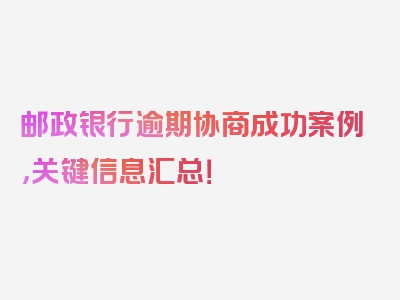 邮政银行逾期协商成功案例,关键信息汇总!